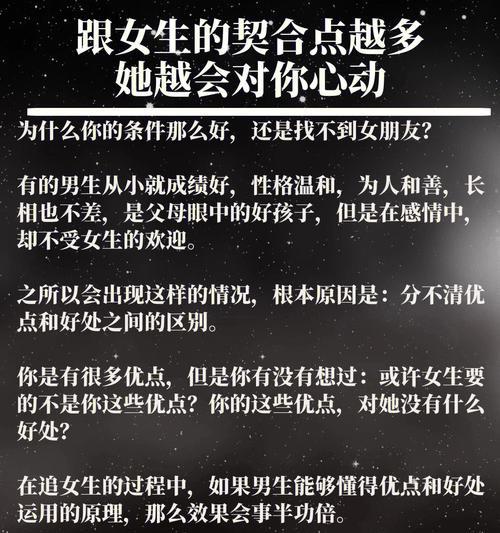 跟女生的契合点越多
她越会对你心动

为什么你的条件那么好，还是找不到女朋友？

有的男生从小就成绩好，性格温和，为人和善，长相也不差，是父母眼中的好孩子，但是在感情中，却不受女生的欢迎。

之所以会出现这样的情况，根本原因是：分不清优点和好处之间的区别。

你是有很多优点，但是你有没有想过：或许女生要的不是你这些优点？你的这些优点，对她没有什么好处？

在追女生的过程中，如果男生能够懂得优点和好处运用的原理，那么效果会事半功倍。